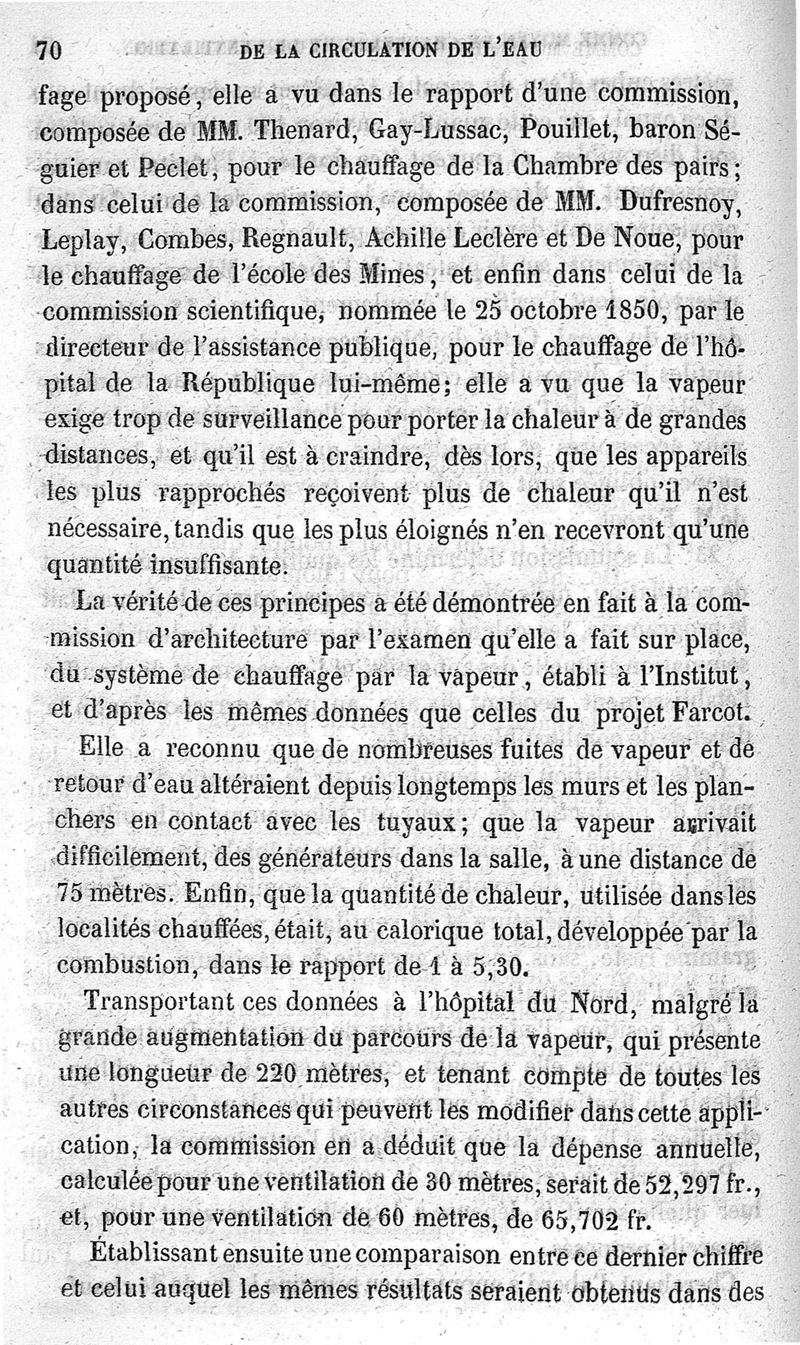 70 DE LA CIRCULATION DE L'EAU

fage proposé, elle a vu dans le rapport d'une commission, composée de MM. Thenard, Gay-Lussac, Pouillet, baron Séguier et Peclet, pour le chauffage de la Chambre des pairs; dans celui de la commission, composée de MM. Dufresnoy, Leplay, Combes, Regnault, Achille Leclère et De Noue, pour le chauffage de l'école des Mines, et enfin dans celui de la commission scientifique, nommée le 25 octobre 1850, par le directeur de l'assistance publique, pour le chauffage de l'hôpital de la République lui-même; elle a vu que la vapeur exige trop de surveillance pour porter la chaleur à de grandes distances, et qu'il est à craindre, dès lors, que les appareils les plus rapprochés reçoivent plus de chaleur qu'il n'est nécessaire, tandis que les plus éloignés n'en recevront qu'une quantité insuffisante.

La vérité de ces principes a été démontrée en fait à la commission d'architecture par l'examen qu'elle a fait sur place, du système de chauffage par la vapeur, établi à l'Institut, et d'après les mêmes données que celles du projet Farcot.

Elle a reconnu que de nombreuses fuites de vapeur et de retour d'eau altéraient depuis longtemps les murs et les planchers en contact avec les tuyaux; que la vapeur arrivait difficilement, des générateurs dans la salle, à une distance de 75 mètres. Enfin, que la quantité de chaleur, utilisée dans les localités chauffées, était, au calorique total, développée par la combustion, dans le rapport de 1 à 5,30.

Transportant ces données à l'hôpital du Nord, malgré la grande augmentation du parcours de la vapeur, qui présente une longueur de 220 mètres, et tenant compte de toutes les autres circonstances qui peuvent les modifier dans cette application, la commission en a déduit que la dépense annuelle, calculée pour une ventilation de 30 mètres, serait de 52,297 fr., et, pour une ventilation de 60 mètres, de 65,702 fr.

Établissant ensuite une comparaison entre ce dernier chiffre et celui auquel les mêmes résultats seraient obtenus dans des